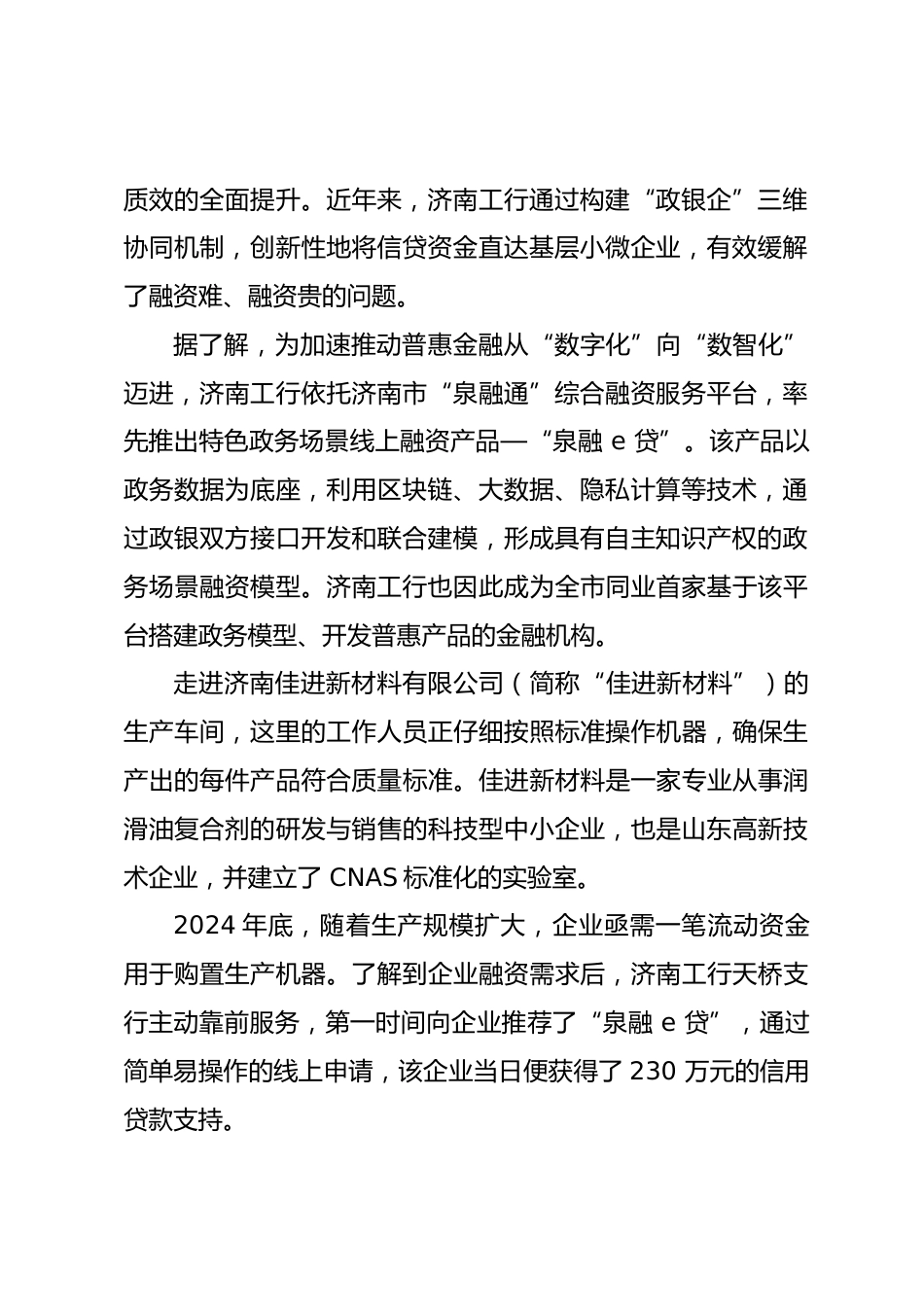 质效的全面提升。近年来，济南工行通过构建“政银企”三维协同机制，创新性地将信贷资金直达基层小微企业，有效缓解了融资难、融资贵的问题。

据了解，为加速推动普惠金融从“数字化”向“数智化”迈进，济南工行依托济南市“泉融通”综合融资服务平台，率先推出特色政务场景线上融资产品—“泉融 e 贷”。该产品以政务数据为底座，利用区块链、大数据、隐私计算等技术，通过政银双方接口开发和联合建模，形成具有自主知识产权的政务场景融资模型。济南工行也因此成为全市同业首家基于该平台搭建政务模型、开发普惠产品的金融机构。

走进济南佳进新材料有限公司（简称“佳进新材料”）的生产车间，这里的工作人员正仔细按照标准操作机器，确保生产出的每件产品符合质量标准。佳进新材料是一家专业从事润滑油复合剂的研发与销售的科技型中小企业，也是山东高新技术企业，并建立了 CNAS 标准化的实验室。

2024 年底，随着生产规模扩大，企业亟需一笔流动资金用于购置生产机器。了解到企业融资需求后，济南工行天桥支行主动靠前服务，第一时间向企业推荐了“泉融 e 贷”，通过简单易操作的线上申请，该企业当日便获得了 230 万元的信用贷款支持。